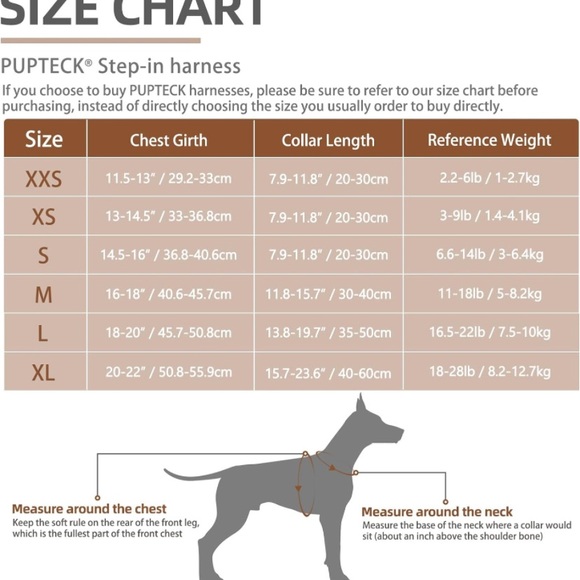 SIZE CHART

PUPTECK® Step-in harness

If you choose to buy PUPTECK harnesses, please be sure to refer to our size chart before purchasing, instead of directly choosing the size you usually order to buy directly.

| Size | Chest Girth | Collar Length | Reference Weight |
|---|---|---|---|
| XXS | 11.5-13" / 29.2-33cm | 7.9-11.8" / 20-30cm | 2.2-6lb / 1-2.7kg |
| XS | 13-14.5" / 33-36.8cm | 7.9-11.8" / 20-30cm | 3-9lb / 1.4-4.1kg |
| S | 14.5-16" / 36.8-40.6cm | 7.9-11.8" / 20-30cm | 6.6-14lb / 3-6.4kg |
| M | 16-18" / 40.6-45.7cm | 11.8-15.7" / 30-40cm | 11-18lb / 5-8.2kg |
| L | 18-20" / 45.7-50.8cm | 13.8-19.7" / 35-50cm | 16.5-22lb / 7.5-10kg |
| XL | 20-22" / 50.8-55.9cm | 15.7-23.6" / 40-60cm | 18-28lb / 8.2-12.7kg |

Measure around the chest
Keep the soft rule on the rear of the front leg, which is the fullest part of the front chest

Measure around the neck
Measure the base of the neck where a collar would sit (about an inch above the shoulder bone)